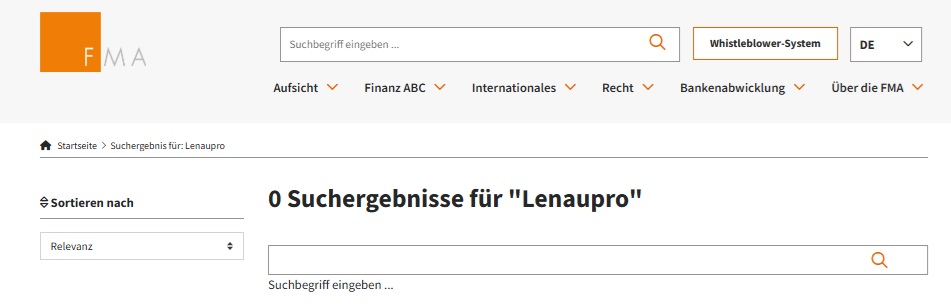 FMA

Suchbegriff eingeben ...

Whistleblower-System

DE

Aufsicht Finanz ABC Internationales Recht Bankenabwicklung Über die FMA

Startseite > Suchergebnis für: Lenaupro

Sortieren nach

Relevanz

0 Suchergebnisse für "Lenaupro"

Suchbegriff eingeben ...